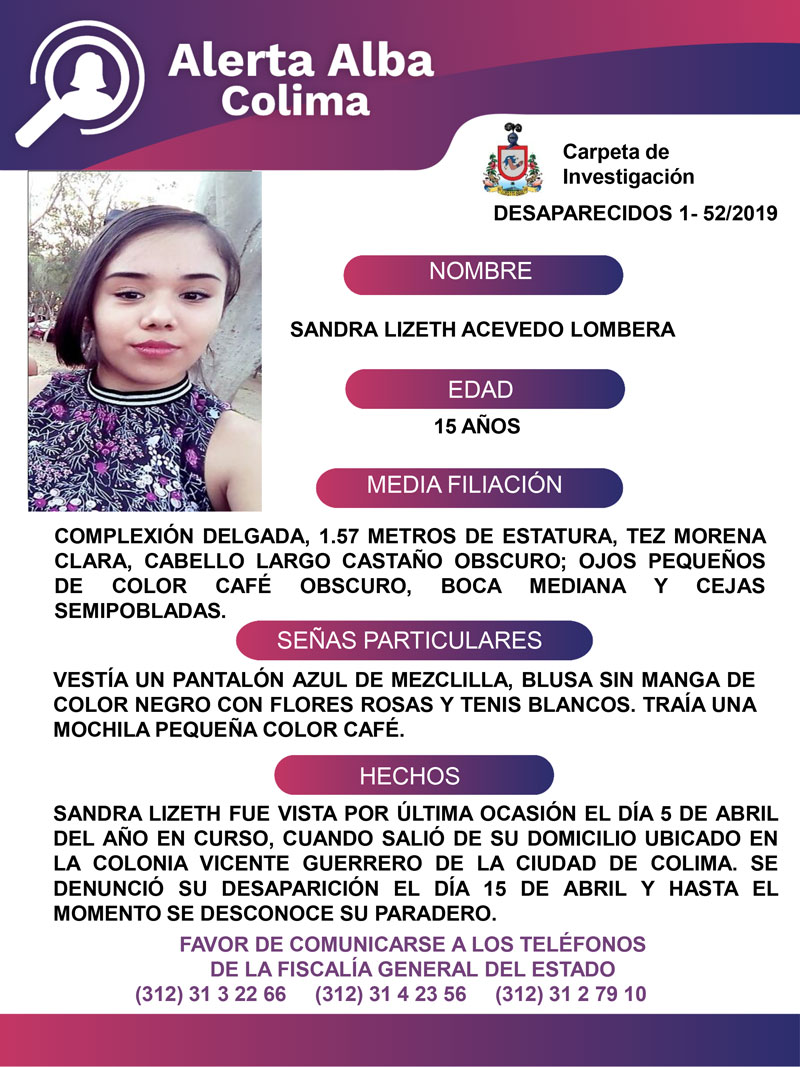 Alerta Alba
Colima

Carpeta de
Investigación

DESAPARECIDOS 1- 52/2019

NOMBRE

SANDRA LIZETH ACEVEDO LOMBERA

EDAD

15 AÑOS

MEDIA FILIACIÓN

COMPLEXIÓN DELGADA, 1.57 METROS DE ESTATURA, TEZ MORENA CLARA, CABELLO LARGO CASTAÑO OBSCURO; OJOS PEQUEÑOS DE COLOR CAFÉ OBSCURO, BOCA MEDIANA Y CEJAS SEMIPOBLADAS.

SEÑAS PARTICULARES

VESTÍA UN PANTALÓN AZUL DE MEZCLILLA, BLUSA SIN MANGA DE COLOR NEGRO CON FLORES ROSAS Y TENIS BLANCOS. TRAÍA UNA MOCHILA PEQUEÑA COLOR CAFÉ.

HECHOS

SANDRA LIZETH FUE VISTA POR ÚLTIMA OCASIÓN EL DÍA 5 DE ABRIL DEL AÑO EN CURSO, CUANDO SALIÓ DE SU DOMICILIO UBICADO EN LA COLONIA VICENTE GUERRERO DE LA CIUDAD DE COLIMA. SE DENUNCIÓ SU DESAPARICIÓN EL DÍA 15 DE ABRIL Y HASTA EL MOMENTO SE DESCONOCE SU PARADERO.

FAVOR DE COMUNICARSE A LOS TELÉFONOS
DE LA FISCALÍA GENERAL DEL ESTADO
(312) 31 3 22 66 (312) 31 4 23 56 (312) 31 2 79 10